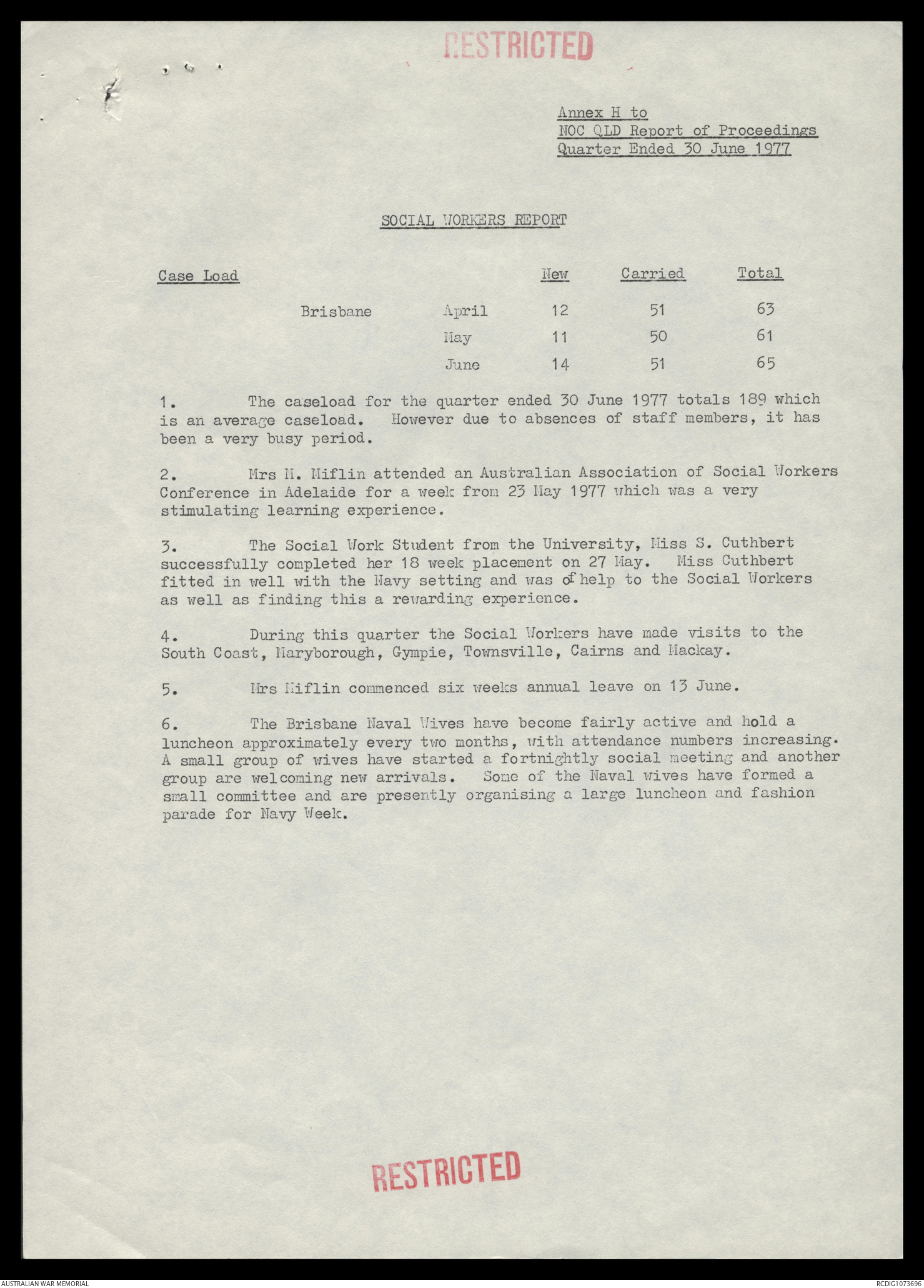 RESTRICTED

Annex H to
NOC QLD Report of Proceedings
Quarter Ended 30 June 1977

SOCIAL WORKERS REPORT

| Case Load | | | New | Carried | Total |
|---|---|---|---|---|---|
| | Brisbane | April | 12 | 51 | 63 |
| | | May | 11 | 50 | 61 |
| | | June | 14 | 51 | 65 |

1. The caseload for the quarter ended 30 June 1977 totals 189 which is an average caseload. However due to absences of staff members, it has been a very busy period.

2. Mrs M. Miflin attended an Australian Association of Social Workers Conference in Adelaide for a week from 23 May 1977 which was a very stimulating learning experience.

3. The Social Work Student from the University, Miss S. Cuthbert successfully completed her 18 week placement on 27 May. Miss Cuthbert fitted in well with the Navy setting and was of help to the Social Workers as well as finding this a rewarding experience.

4. During this quarter the Social Workers have made visits to the South Coast, Maryborough, Gympie, Townsville, Cairns and Mackay.

5. Mrs Miflin commenced six weeks annual leave on 13 June.

6. The Brisbane Naval Wives have become fairly active and hold a luncheon approximately every two months, with attendance numbers increasing. A small group of wives have started a fortnightly social meeting and another group are welcoming new arrivals. Some of the Naval wives have formed a small committee and are presently organising a large luncheon and fashion parade for Navy Week.

RESTRICTED

AUSTRALIAN WAR MEMORIAL

RCDIG1073696